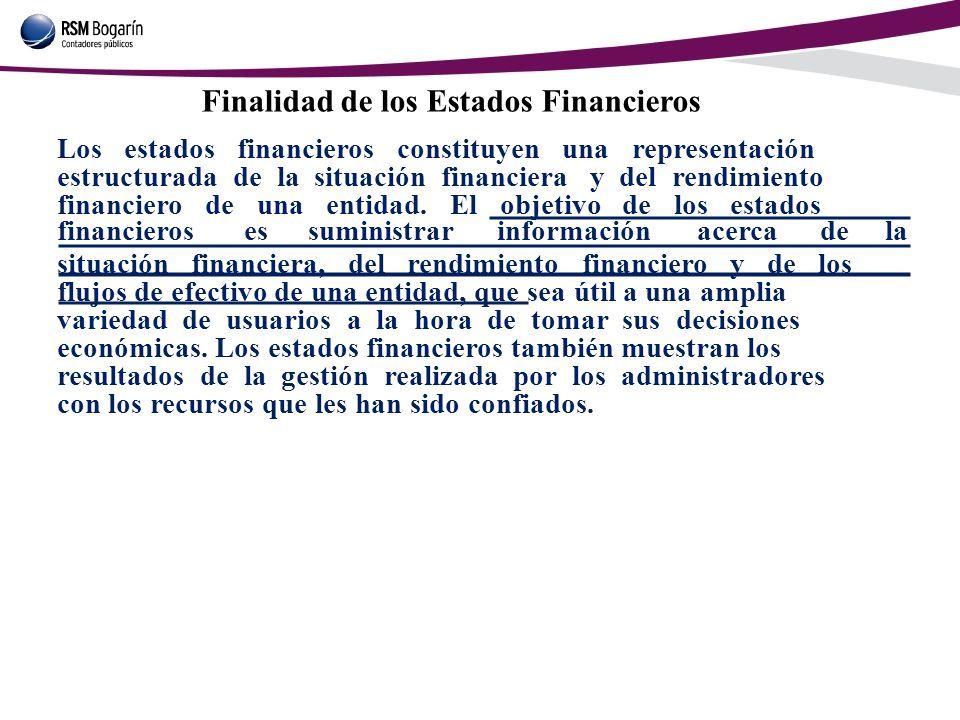 RSM Bogarín
Contadores públicos

Finalidad de los Estados Financieros

Los estados financieros constituyen una representación estructurada de la situación financiera y del rendimiento financiero de una entidad. El objetivo de los estados financieros es suministrar información acerca de la situación financiera, del rendimiento financiero y de los flujos de efectivo de una entidad, que sea útil a una amplia variedad de usuarios a la hora de tomar sus decisiones económicas. Los estados financieros también muestran los resultados de la gestión realizada por los administradores con los recursos que les han sido confiados.